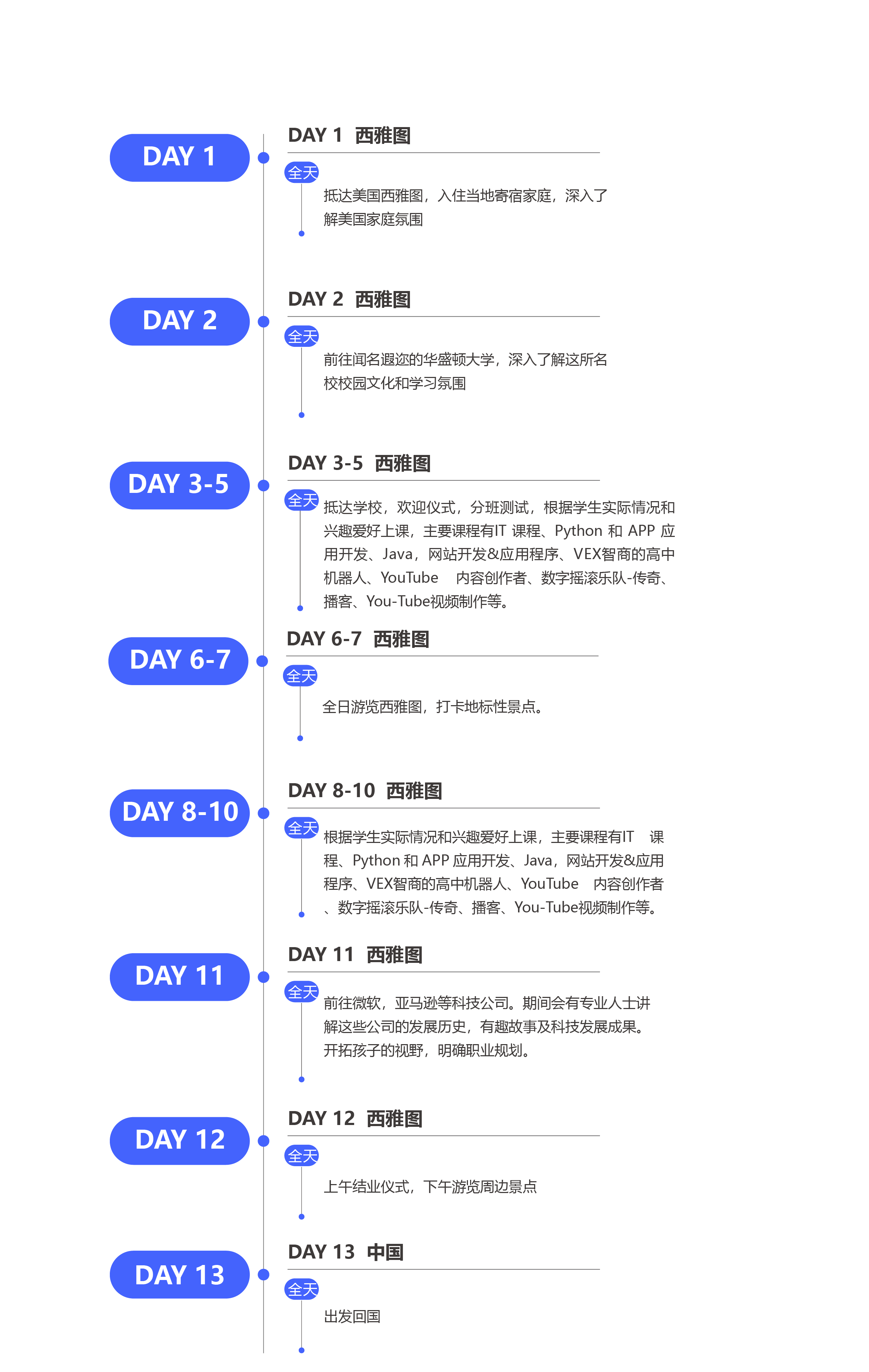 DAY 1

DAY 1 西雅图

全天

抵达美国西雅图，入住当地寄宿家庭，深入了解美国家庭氛围

DAY 2

DAY 2 西雅图

全天

前往闻名遐迩的华盛顿大学，深入了解这所名校校园文化和学习氛围

DAY 3-5

DAY 3-5 西雅图

全天

抵达学校，欢迎仪式，分班测试，根据学生实际情况和兴趣爱好上课，主要课程有IT 课程、Python 和 APP 应用开发、Java，网站开发&应用程序、VEX智商的高中机器人、YouTube 内容创作者、数字摇滚乐队-传奇、播客、You-Tube视频制作等。

DAY 6-7

DAY 6-7 西雅图

全天

全日游览西雅图，打卡地标性景点。

DAY 8-10

DAY 8-10 西雅图

全天

根据学生实际情况和兴趣爱好上课，主要课程有IT 课程、Python 和 APP 应用开发、Java，网站开发&应用程序、VEX智商的高中机器人、YouTube 内容创作者、数字摇滚乐队-传奇、播客、You-Tube视频制作等。

DAY 11

DAY 11 西雅图

全天

前往微软，亚马逊等科技公司。期间会有专业人士讲解这些公司的发展历史，有趣故事及科技发展成果。开拓孩子的视野，明确职业规划。

DAY 12

DAY 12 西雅图

全天

上午结业仪式，下午游览周边景点

DAY 13

DAY 13 中国

全天

出发回国